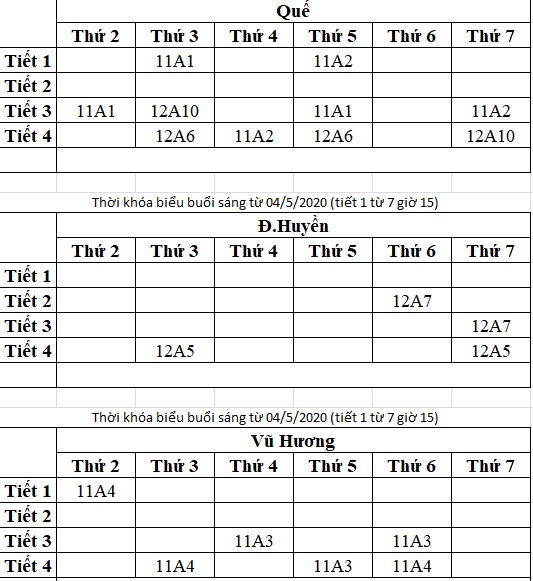 Quế

| | Thứ 2 | Thứ 3 | Thứ 4 | Thứ 5 | Thứ 6 | Thứ 7 |
|---|---|---|---|---|---|---|
| Tiết 1 | | 11A1 | | 11A2 | | |
| Tiết 2 | | | | | | |
| Tiết 3 | 11A1 | 12A10 | | 11A1 | | 11A2 |
| Tiết 4 | | 12A6 | 11A2 | 12A6 | | 12A10 |

Thời khóa biểu buổi sáng từ 04/5/2020 (tiết 1 từ 7 giờ 15)

Đ.Huyền

| | Thứ 2 | Thứ 3 | Thứ 4 | Thứ 5 | Thứ 6 | Thứ 7 |
|---|---|---|---|---|---|---|
| Tiết 1 | | | | | | |
| Tiết 2 | | | | | 12A7 | |
| Tiết 3 | | | | | | 12A7 |
| Tiết 4 | | 12A5 | | | | 12A5 |

Thời khóa biểu buổi sáng từ 04/5/2020 (tiết 1 từ 7 giờ 15)

Vũ Hương

| | Thứ 2 | Thứ 3 | Thứ 4 | Thứ 5 | Thứ 6 | Thứ 7 |
|---|---|---|---|---|---|---|
| Tiết 1 | 11A4 | | | | | |
| Tiết 2 | | | | | | |
| Tiết 3 | | | 11A3 | | 11A3 | |
| Tiết 4 | | 11A4 | | 11A3 | 11A4 | |